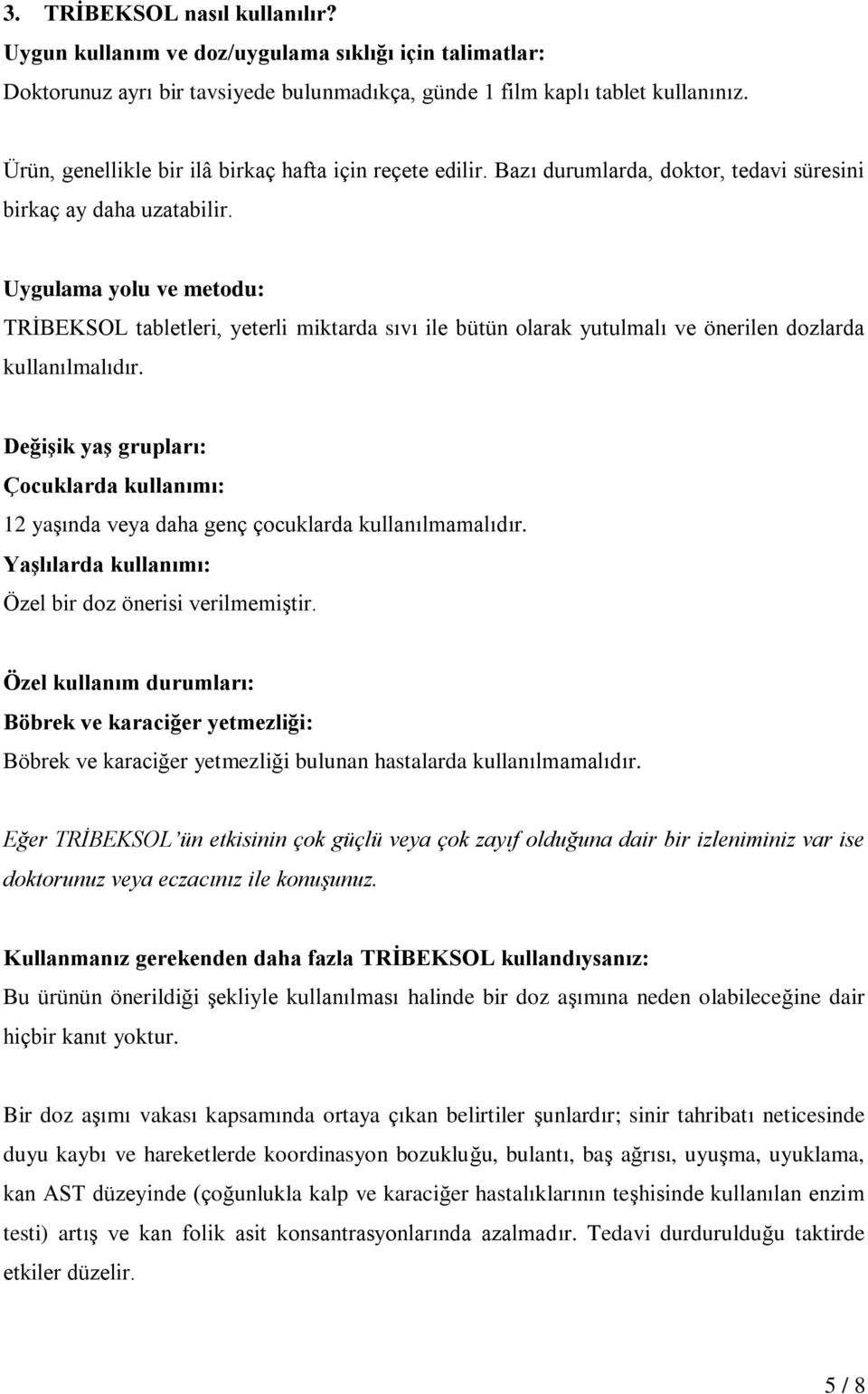 3. TRİBEKSOL nasıl kullanılır?
Uygun kullanım ve doz/uygulama sıklığı için talimatlar:
Doktorunuz ayrı bir tavsiyede bulunmadıkça, günde 1 film kaplı tablet kullanınız.

Ürün, genellikle bir ilâ birkaç hafta için reçete edilir. Bazı durumlarda, doktor, tedavi süresini birkaç ay daha uzatabilir.

Uygulama yolu ve metodu:
TRİBEKSOL tabletleri, yeterli miktarda sıvı ile bütün olarak yutulmalı ve önerilen dozlarda kullanılmalıdır.

Değişik yaş grupları:
Çocuklarda kullanımı:
12 yaşında veya daha genç çocuklarda kullanılmamalıdır.
Yaşlılarda kullanımı:
Özel bir doz önerisi verilmemiştir.

Özel kullanım durumları:
Böbrek ve karaciğer yetmezliği:
Böbrek ve karaciğer yetmezliği bulunan hastalarda kullanılmamalıdır.

Eğer TRİBEKSOL'ün etkisinin çok güçlü veya çok zayıf olduğuna dair bir izleniminiz var ise doktorunuz veya eczacınız ile konuşunuz.

Kullanmanız gerekenden daha fazla TRİBEKSOL kullandıysanız:
Bu ürünün önerildiği şekliyle kullanılması halinde bir doz aşımına neden olabileceğine dair hiçbir kanıt yoktur.

Bir doz aşımı vakası kapsamında ortaya çıkan belirtiler şunlardır; sinir tahribatı neticesinde duyu kaybı ve hareketlerde koordinasyon bozukluğu, bulantı, baş ağrısı, uyuşma, uyuklama, kan AST düzeyinde (çoğunlukla kalp ve karaciğer hastalıklarının teşhisinde kullanılan enzim testi) artış ve kan folik asit konsantrasyonlarında azalmadır. Tedavi durdurulduğu taktirde etkiler düzelir.

5 / 8